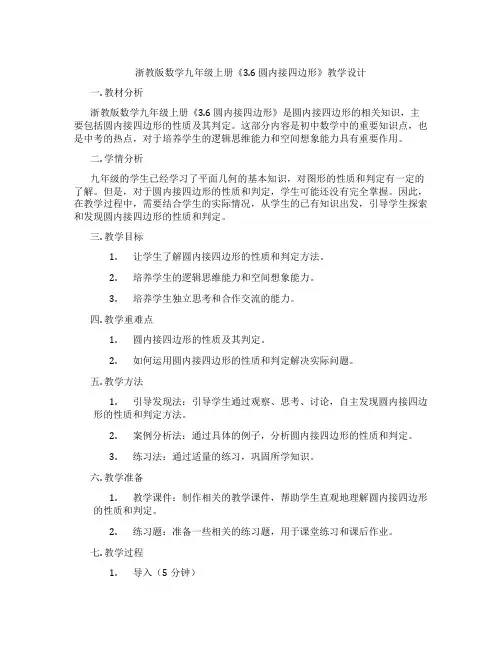 浙教版数学九年级上册《3.6 圆内接四边形》教学设计

一. 教材分析

浙教版数学九年级上册《3.6 圆内接四边形》是圆内接四边形的相关知识，主要包括圆内接四边形的性质及其判定。这部分内容是初中数学中的重要知识点，也是中考的热点，对于培养学生的逻辑思维能力和空间想象能力具有重要作用。

二. 学情分析

九年级的学生已经学习了平面几何的基本知识，对图形的性质和判定有一定的了解。但是，对于圆内接四边形的性质和判定，学生可能还没有完全掌握。因此，在教学过程中，需要结合学生的实际情况，从学生的已有知识出发，引导学生探索和发现圆内接四边形的性质和判定。

三. 教学目标

1. 让学生了解圆内接四边形的性质和判定方法。

2. 培养学生的逻辑思维能力和空间想象能力。

3. 培养学生独立思考和合作交流的能力。

四. 教学重难点

1. 圆内接四边形的性质及其判定。

2. 如何运用圆内接四边形的性质和判定解决实际问题。

五. 教学方法

1. 引导发现法：引导学生通过观察、思考、讨论，自主发现圆内接四边形的性质和判定方法。

2. 案例分析法：通过具体的例子，分析圆内接四边形的性质和判定。

3. 练习法：通过适量的练习，巩固所学知识。

六. 教学准备

1. 教学课件：制作相关的教学课件，帮助学生直观地理解圆内接四边形的性质和判定。

2. 练习题：准备一些相关的练习题，用于课堂练习和课后作业。

七. 教学过程

1. 导入（5 分钟）